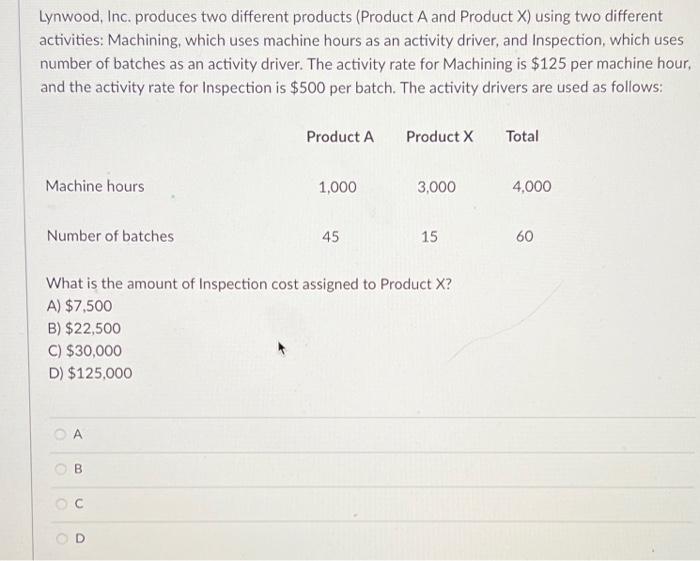 Lynwood, Inc. produces two different products (Product A and Product X) using two different activities: Machining, which uses machine hours as an activity driver, and Inspection, which uses number of batches as an activity driver. The activity rate for Machining is $125 per machine hour, and the activity rate for Inspection is $500 per batch. The activity drivers are used as follows:

| | Product A | Product X | Total |
|---|---|---|---|
| Machine hours | 1,000 | 3,000 | 4,000 |
| Number of batches | 45 | 15 | 60 |

What is the amount of Inspection cost assigned to Product X?
A) $7,500
B) $22,500
C) $30,000
D) $125,000

A

B

C

D